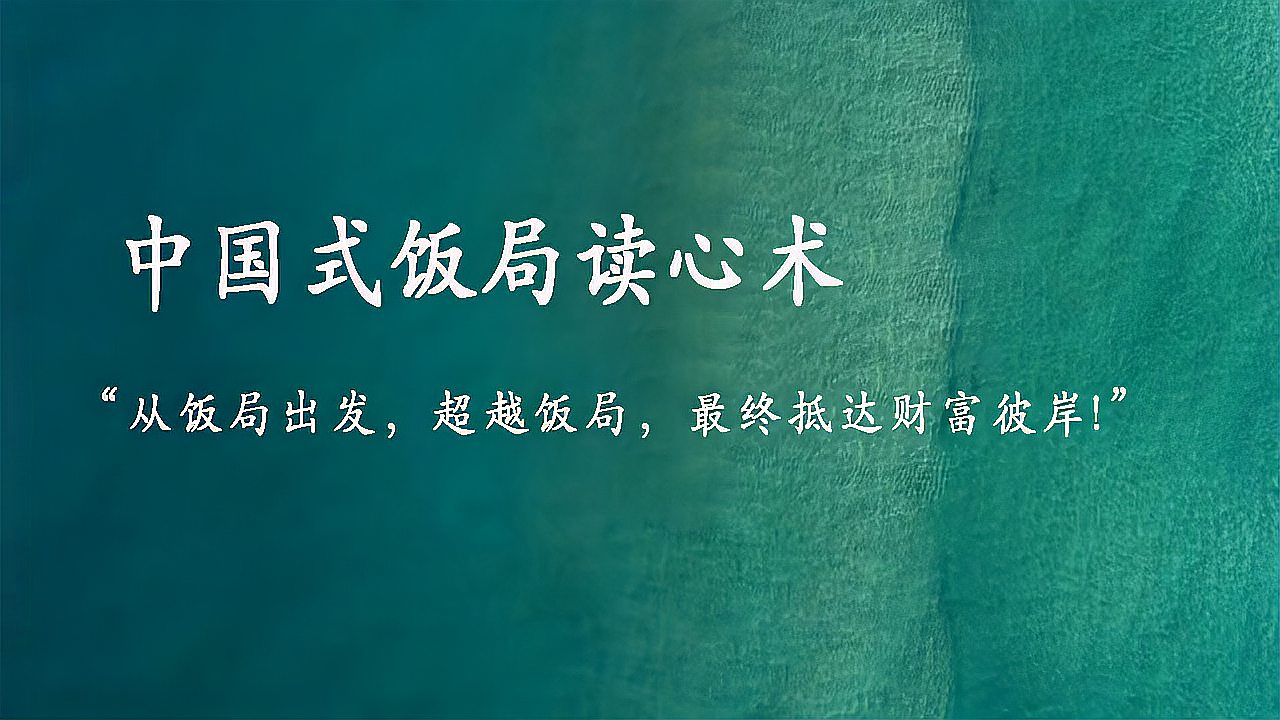 中国式饭局读心术

“从饭局出发，超越饭局，最终抵达财富彼岸!”